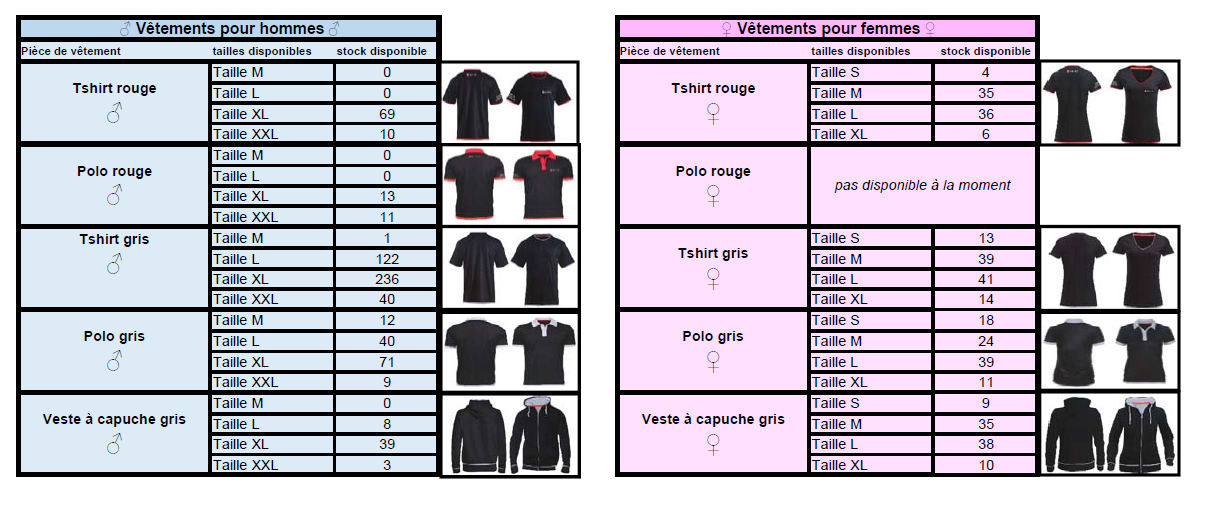 ♂ Vêtements pour hommes ♂

| Pièce de vêtement | tailles disponibles | stock disponible |
|---|---|---|
| Tshirt rouge ♂ | Taille M | 0 |
| | Taille L | 0 |
| | Taille XL | 69 |
| | Taille XXL | 10 |
| Polo rouge ♂ | Taille M | 0 |
| | Taille L | 0 |
| | Taille XL | 13 |
| | Taille XXL | 11 |
| Tshirt gris ♂ | Taille M | 1 |
| | Taille L | 122 |
| | Taille XL | 236 |
| | Taille XXL | 40 |
| Polo gris ♂ | Taille M | 12 |
| | Taille L | 40 |
| | Taille XL | 71 |
| | Taille XXL | 9 |
| Veste à capuche gris ♂ | Taille M | 0 |
| | Taille L | 8 |
| | Taille XL | 39 |
| | Taille XXL | 3 |

♀ Vêtements pour femmes ♀

| Pièce de vêtement | tailles disponibles | stock disponible |
|---|---|---|
| Tshirt rouge ♀ | Taille S | 4 |
| | Taille M | 35 |
| | Taille L | 36 |
| | Taille XL | 6 |
| Polo rouge ♀ | pas disponible à la moment | |
| Tshirt gris ♀ | Taille S | 13 |
| | Taille M | 39 |
| | Taille L | 41 |
| | Taille XL | 14 |
| Polo gris ♀ | Taille S | 18 |
| | Taille M | 24 |
| | Taille L | 39 |
| | Taille XL | 11 |
| Veste à capuche gris ♀ | Taille S | 9 |
| | Taille M | 35 |
| | Taille L | 38 |
| | Taille XL | 10 |